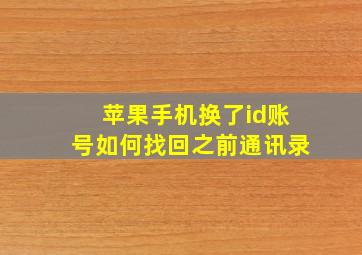 苹果手机换了id账号如何找回之前通讯录